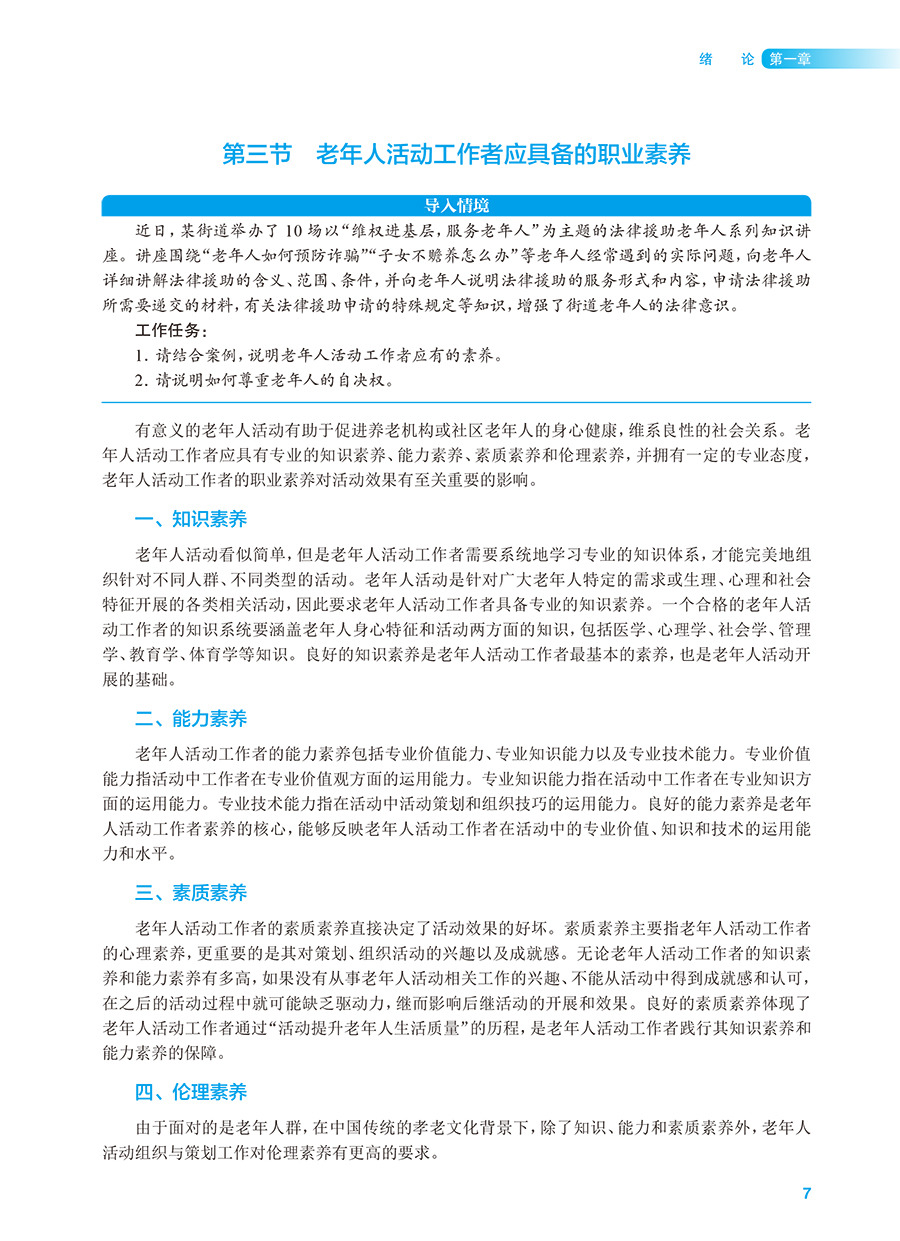 绪　论　第一章

第三节　老年人活动工作者应具备的职业素养

导入情境

近日，某街道举办了10场以“维权进基层，服务老年人”为主题的法律援助老年人系列知识讲座。讲座围绕“老年人如何预防诈骗”“子女不赡养怎么办”等老年人经常遇到的实际问题，向老年人详细讲解法律援助的含义、范围、条件，并向老年人说明法律援助的服务形式和内容，申请法律援助所需要递交的材料，有关法律援助申请的特殊规定等知识，增强了街道老年人的法律意识。

工作任务：

1. 请结合案例，说明老年人活动工作者应有的素养。

2. 请说明如何尊重老年人的自决权。

有意义的老年人活动有助于促进养老机构或社区老年人的身心健康，维系良性的社会关系。老年人活动工作者应具有专业的知识素养、能力素养、素质素养和伦理素养，并拥有一定的专业态度，老年人活动工作者的职业素养对活动效果有至关重要的影响。

一、知识素养

老年人活动看似简单，但是老年人活动工作者需要系统地学习专业的知识体系，才能完美地组织针对不同人群、不同类型的活动。老年人活动是针对广大老年人特定的需求或生理、心理和社会特征开展的各类相关活动，因此要求老年人活动工作者具备专业的知识素养。一个合格的老年人活动工作者的知识系统要涵盖老年人身心特征和活动两方面的知识，包括医学、心理学、社会学、管理学、教育学、体育学等知识。良好的知识素养是老年人活动工作者最基本的素养，也是老年人活动开展的基础。

二、能力素养

老年人活动工作者的能力素养包括专业价值能力、专业知识能力以及专业技术能力。专业价值能力指活动中工作者在专业价值观方面的运用能力。专业知识能力指在活动中工作者在专业知识方面的运用能力。专业技术能力指在活动中活动策划和组织技巧的运用能力。良好的能力素养是老年人活动工作者素养的核心，能够反映老年人活动工作者在活动中的专业价值、知识和技术的运用能力和水平。

三、素质素养

老年人活动工作者的素质素养直接决定了活动效果的好坏。素质素养主要指老年人活动工作者的心理素养，更重要的是其对策划、组织活动的兴趣以及成就感。无论老年人活动工作者的知识素养和能力素养有多高，如果没有从事老年人活动相关工作的兴趣、不能从活动中得到成就感和认可，在之后的活动过程中就可能缺乏驱动力，继而影响后继活动的开展和效果。良好的素质素养体现了老年人活动工作者通过“活动提升老年人生活质量”的历程，是老年人活动工作者践行其知识素养和能力素养的保障。

四、伦理素养

由于面对的是老年人群，在中国传统的孝老文化背景下，除了知识、能力和素质素养外，老年人活动组织与策划工作对伦理素养有更高的要求。

7